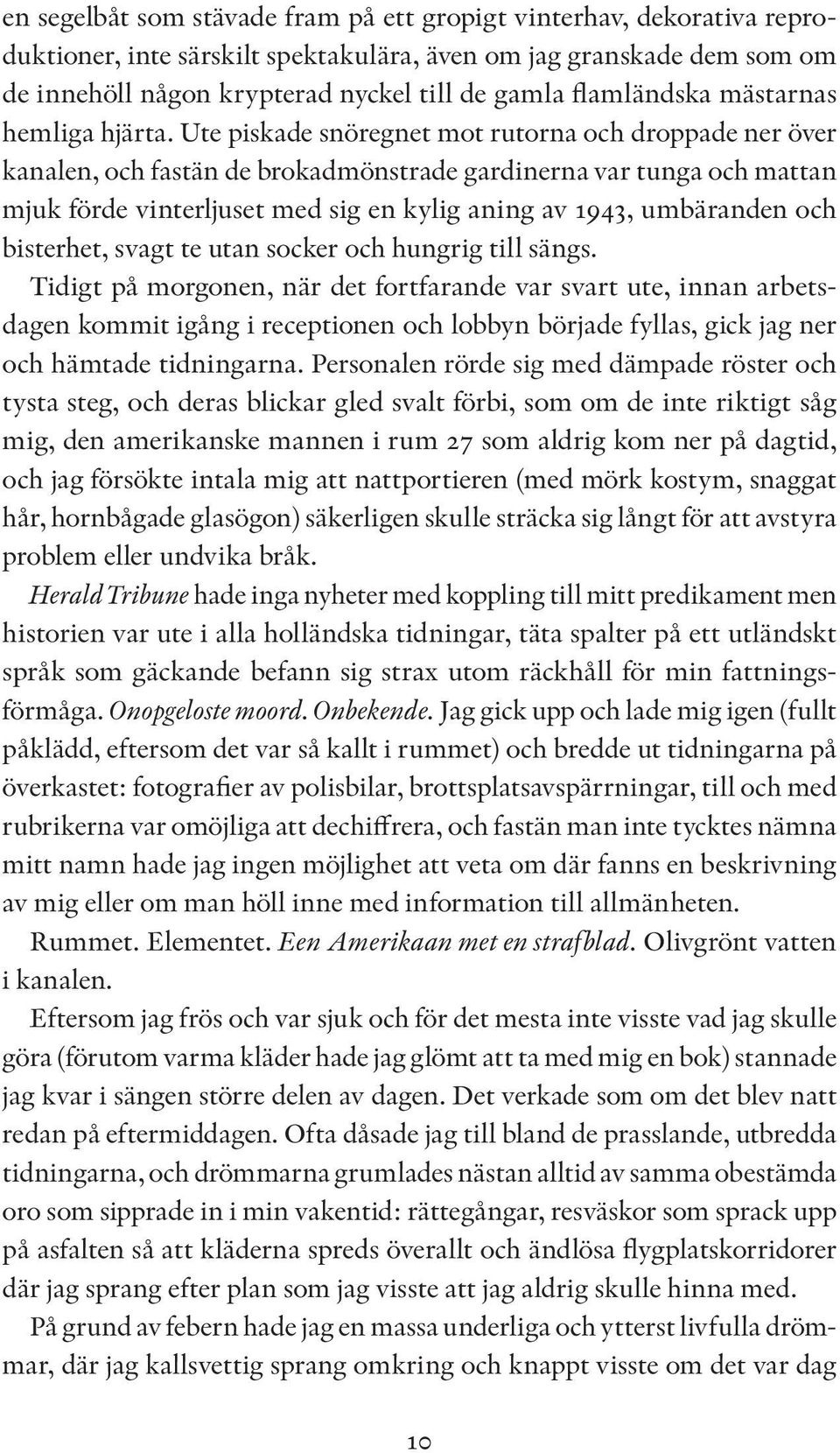 en segelbåt som stävade fram på ett gropigt vinterhav, dekorativa reproduktioner, inte särskilt spektakulära, även om jag granskade dem som om de innehöll någon krypterad nyckel till de gamla flamländska mästarnas hemliga hjärta. Ute piskade snöregnet mot rutorna och droppade ner över kanalen, och fastän de brokadmönstrade gardinerna var tunga och mattan mjuk förde vinterljuset med sig en kylig aning av 1943, umbäranden och bisterhet, svagt te utan socker och hungrig till sängs.

Tidigt på morgonen, när det fortfarande var svart ute, innan arbetsdagen kommit igång i receptionen och lobbyn började fyllas, gick jag ner och hämtade tidningarna. Personalen rörde sig med dämpade röster och tysta steg, och deras blickar gled svalt förbi, som om de inte riktigt såg mig, den amerikanske mannen i rum 27 som aldrig kom ner på dagtid, och jag försökte intala mig att nattportieren (med mörk kostym, snaggat hår, hornbågade glasögon) säkerligen skulle sträcka sig långt för att avstyra problem eller undvika bråk.

Herald Tribune hade inga nyheter med koppling till mitt predikament men historien var ute i alla holländska tidningar, täta spalter på ett utländskt språk som gäckande befann sig strax utom räckhåll för min fattningsförmåga. Onopgeloste moord. Onbekende. Jag gick upp och lade mig igen (fullt påklädd, eftersom det var så kallt i rummet) och bredde ut tidningarna på överkastet: fotografier av polisbilar, brottsplatsavspärrningar, till och med rubrikerna var omöjliga att dechiffrera, och fastän man inte tycktes nämna mitt namn hade jag ingen möjlighet att veta om där fanns en beskrivning av mig eller om man höll inne med information till allmänheten.

Rummet. Elementet. Een Amerikaan met en strafblad. Olivgrönt vatten i kanalen.

Eftersom jag frös och var sjuk och för det mesta inte visste vad jag skulle göra (förutom varma kläder hade jag glömt att ta med mig en bok) stannade jag kvar i sängen större delen av dagen. Det verkade som om det blev natt redan på eftermiddagen. Ofta dåsade jag till bland de prasslande, utbredda tidningarna, och drömmarna grumlades nästan alltid av samma obestämda oro som sipprade in i min vakentid: rättegångar, resväskor som sprack upp på asfalten så att kläderna spreds överallt och ändlösa flygplatskorridorer där jag sprang efter plan som jag visste att jag aldrig skulle hinna med.

På grund av febern hade jag en massa underliga och ytterst livfulla drömmar, där jag kallsvettig sprang omkring och knappt visste om det var dag

10